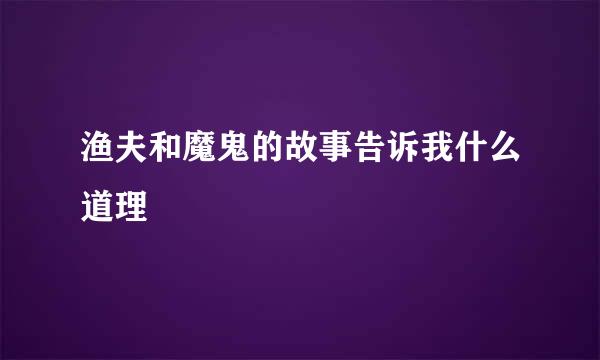 渔夫和魔鬼的故事告诉我什么道理